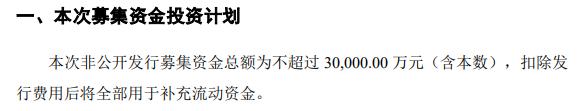 一、本次募集资金投资计划

本次非公开发行募集资金总额为不超过 30,000.00 万元（含本数），扣除发行费用后将全部用于补充流动资金。